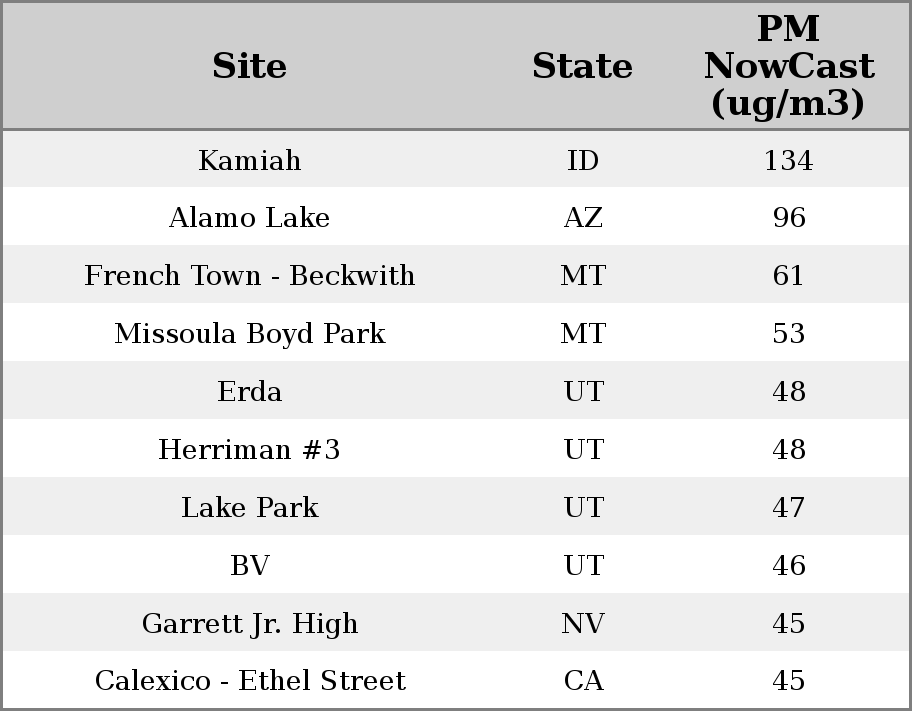 | Site | State | PM NowCast (ug/m3) |
|---|---|---|
| Kamiah | ID | 134 |
| Alamo Lake | AZ | 96 |
| French Town - Beckwith | MT | 61 |
| Missoula Boyd Park | MT | 53 |
| Erda | UT | 48 |
| Herriman #3 | UT | 48 |
| Lake Park | UT | 47 |
| BV | UT | 46 |
| Garrett Jr. High | NV | 45 |
| Calexico - Ethel Street | CA | 45 |